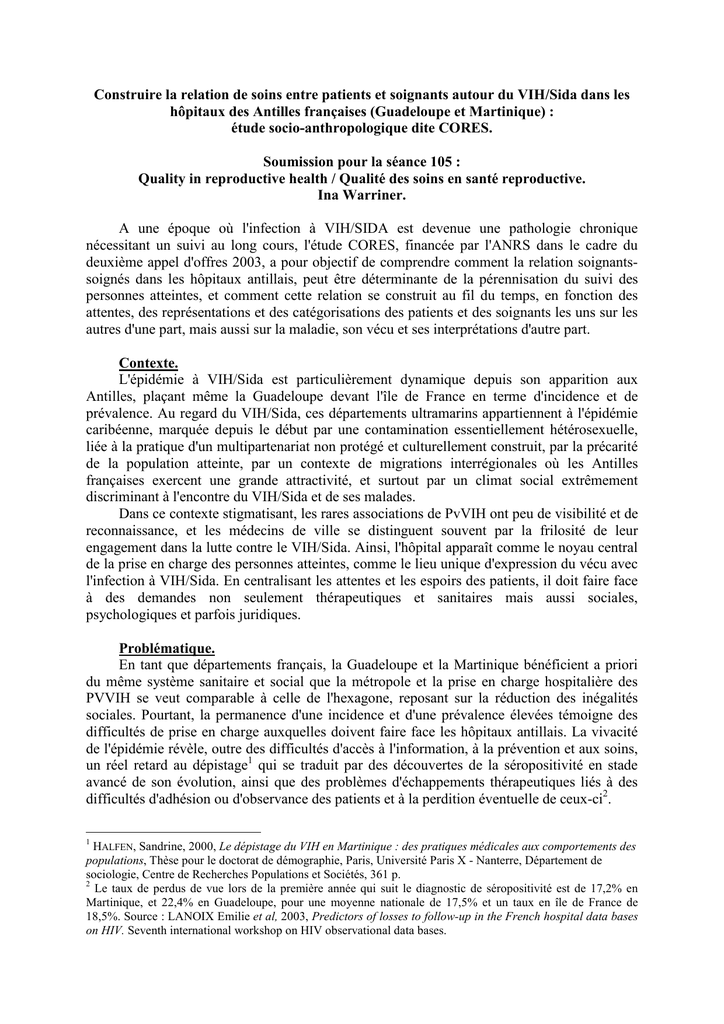 Construire la relation de soins entre patients et soignants autour du VIH/Sida dans les hôpitaux des Antilles françaises (Guadeloupe et Martinique) :
étude socio-anthropologique dite CORES.

Soumission pour la séance 105 :
Quality in reproductive health / Qualité des soins en santé reproductive.
Ina Warriner.

A une époque où l'infection à VIH/SIDA est devenue une pathologie chronique nécessitant un suivi au long cours, l'étude CORES, financée par l'ANRS dans le cadre du deuxième appel d'offres 2003, a pour objectif de comprendre comment la relation soignants-soignés dans les hôpitaux antillais, peut être déterminante de la pérennisation du suivi des personnes atteintes, et comment cette relation se construit au fil du temps, en fonction des attentes, des représentations et des catégorisations des patients et des soignants les uns sur les autres d'une part, mais aussi sur la maladie, son vécu et ses interprétations d'autre part.

Contexte.
L'épidémie à VIH/Sida est particulièrement dynamique depuis son apparition aux Antilles, plaçant même la Guadeloupe devant l'île de France en terme d'incidence et de prévalence. Au regard du VIH/Sida, ces départements ultramarins appartiennent à l'épidémie caribéenne, marquée depuis le début par une contamination essentiellement hétérosexuelle, liée à la pratique d'un multipartenariat non protégé et culturellement construit, par la précarité de la population atteinte, par un contexte de migrations interrégionales où les Antilles françaises exercent une grande attractivité, et surtout par un climat social extrêmement discriminant à l'encontre du VIH/Sida et de ses malades.
Dans ce contexte stigmatisant, les rares associations de PvVIH ont peu de visibilité et de reconnaissance, et les médecins de ville se distinguent souvent par la frilosité de leur engagement dans la lutte contre le VIH/Sida. Ainsi, l'hôpital apparaît comme le noyau central de la prise en charge des personnes atteintes, comme le lieu unique d'expression du vécu avec l'infection à VIH/Sida. En centralisant les attentes et les espoirs des patients, il doit faire face à des demandes non seulement thérapeutiques et sanitaires mais aussi sociales, psychologiques et parfois juridiques.

Problématique.
En tant que départements français, la Guadeloupe et la Martinique bénéficient a priori du même système sanitaire et social que la métropole et la prise en charge hospitalière des PVVIH se veut comparable à celle de l'hexagone, reposant sur la réduction des inégalités sociales. Pourtant, la permanence d'une incidence et d'une prévalence élevées témoigne des difficultés de prise en charge auxquelles doivent faire face les hôpitaux antillais. La vivacité de l'épidémie révèle, outre des difficultés d'accès à l'information, à la prévention et aux soins, un réel retard au dépistage$^1$ qui se traduit par des découvertes de la séropositivité en stade avancé de son évolution, ainsi que des problèmes d'échappements thérapeutiques liés à des difficultés d'adhésion ou d'observance des patients et à la perdition éventuelle de ceux-ci$^2$.

$^1$ HALFEN, Sandrine, 2000, Le dépistage du VIH en Martinique : des pratiques médicales aux comportements des populations, Thèse pour le doctorat de démographie, Paris, Université Paris X - Nanterre, Département de sociologie, Centre de Recherches Populations et Sociétés, 361 p.
$^2$ Le taux de perdus de vue lors de la première année qui suit le diagnostic de séropositivité est de 17,2% en Martinique, et 22,4% en Guadeloupe, pour une moyenne nationale de 17,5% et un taux en île de France de 18,5%. Source : LANOIX Emilie et al, 2003, Predictors of losses to follow-up in the French hospital data bases on HIV. Seventh international workshop on HIV observational data bases.